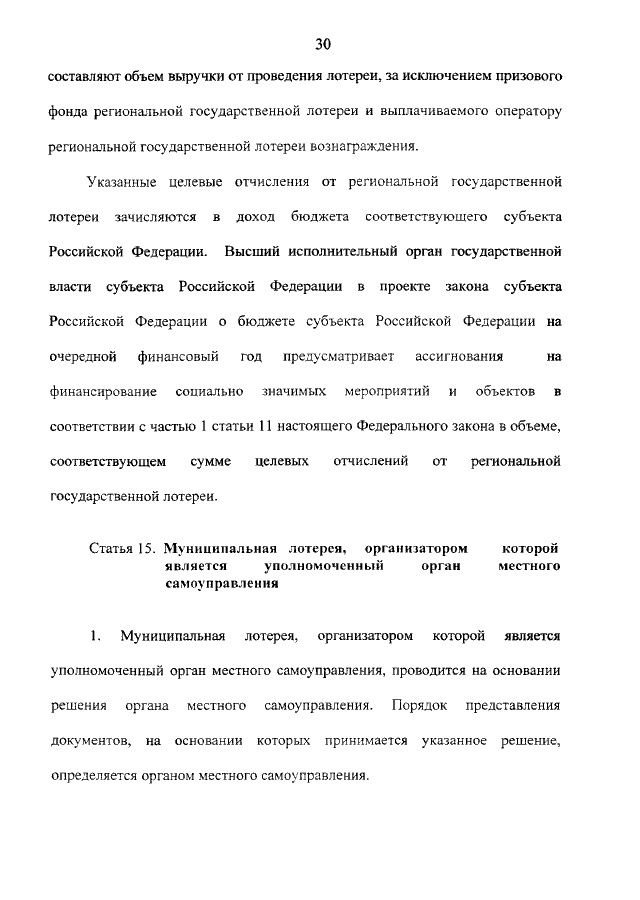 30

составляют объем выручки от проведения лотереи, за исключением призового фонда региональной государственной лотереи и выплачиваемого оператору региональной государственной лотереи вознаграждения.

Указанные целевые отчисления от региональной государственной лотереи зачисляются в доход бюджета соответствующего субъекта Российской Федерации. Высший исполнительный орган государственной власти субъекта Российской Федерации в проекте закона субъекта Российской Федерации о бюджете субъекта Российской Федерации на очередной финансовый год предусматривает ассигнования на финансирование социально значимых мероприятий и объектов в соответствии с частью 1 статьи 11 настоящего Федерального закона в объеме, соответствующем сумме целевых отчислений от региональной государственной лотереи.

Статья 15. Муниципальная лотерея, организатором которой является уполномоченный орган местного самоуправления

1. Муниципальная лотерея, организатором которой является уполномоченный орган местного самоуправления, проводится на основании решения органа местного самоуправления. Порядок представления документов, на основании которых принимается указанное решение, определяется органом местного самоуправления.